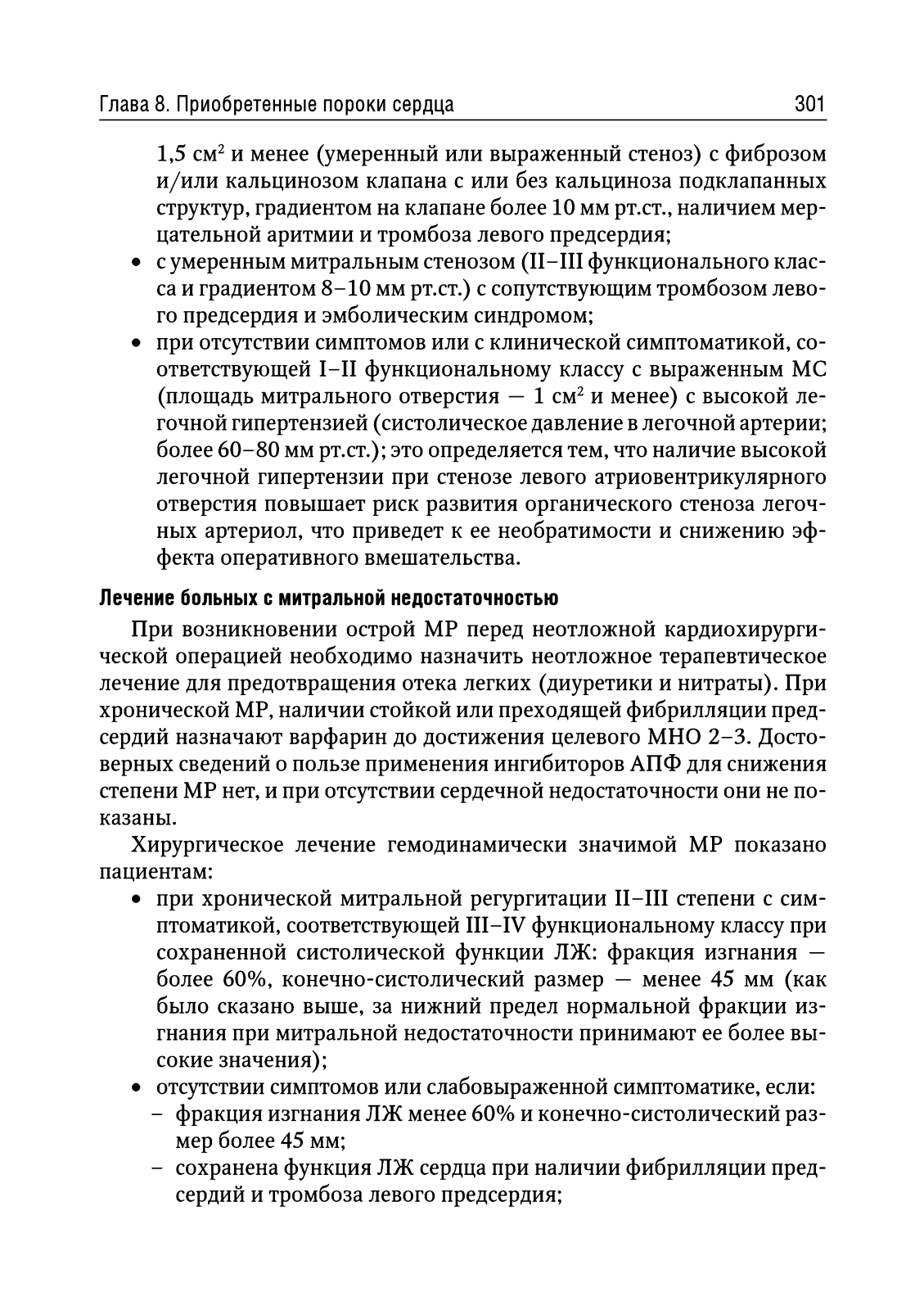 Глава 8. Приобретенные пороки сердца 301

1,5 см$^2$ и менее (умеренный или выраженный стеноз) с фиброзом и/или кальцинозом клапана с или без кальциноза подклапанных структур, градиентом на клапане более 10 мм рт.ст., наличием мерцательной аритмии и тромбоза левого предсердия;

• с умеренным митральным стенозом (II–III функционального класса и градиентом 8–10 мм рт.ст.) с сопутствующим тромбозом левого предсердия и эмболическим синдромом;

• при отсутствии симптомов или с клинической симптоматикой, соответствующей I–II функциональному классу с выраженным МС (площадь митрального отверстия — 1 см$^2$ и менее) с высокой легочной гипертензией (систолическое давление в легочной артерии; более 60–80 мм рт.ст.); это определяется тем, что наличие высокой легочной гипертензии при стенозе левого атриовентрикулярного отверстия повышает риск развития органического стеноза легочных артериол, что приведет к ее необратимости и снижению эффекта оперативного вмешательства.

Лечение больных с митральной недостаточностью

При возникновении острой МР перед неотложной кардиохирургической операцией необходимо назначить неотложное терапевтическое лечение для предотвращения отека легких (диуретики и нитраты). При хронической МР, наличии стойкой или преходящей фибрилляции предсердий назначают варфарин до достижения целевого МНО 2–3. Достоверных сведений о пользе применения ингибиторов АПФ для снижения степени МР нет, и при отсутствии сердечной недостаточности они не показаны.

Хирургическое лечение гемодинамически значимой МР показано пациентам:

• при хронической митральной регургитации II–III степени с симптоматикой, соответствующей III–IV функциональному классу при сохраненной систолической функции ЛЖ: фракция изгнания — более 60%, конечно-систолический размер — менее 45 мм (как было сказано выше, за нижний предел нормальной фракции изгнания при митральной недостаточности принимают ее более высокие значения);

• отсутствии симптомов или слабовыраженной симптоматике, если:

– фракция изгнания ЛЖ менее 60% и конечно-систолический размер более 45 мм;

– сохранена функция ЛЖ сердца при наличии фибрилляции предсердий и тромбоза левого предсердия;